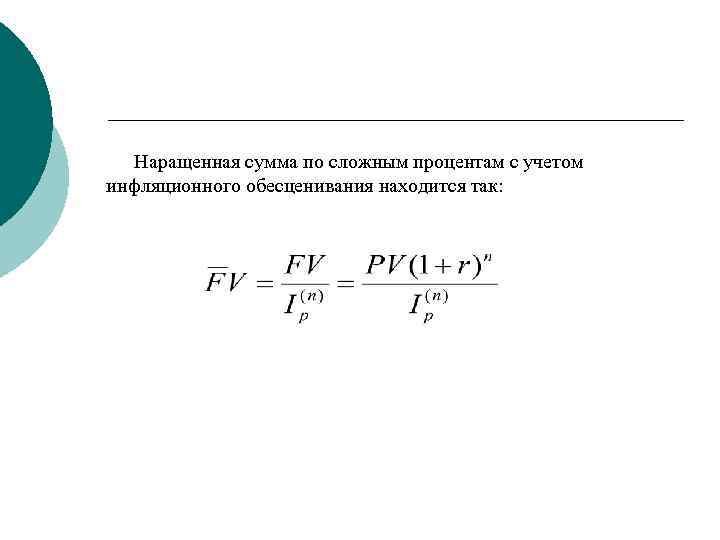 Наращенная сумма по сложным процентам с учетом инфляционного обесценивания находится так:

$\overline{F}V = \frac{FV}{I_p^{(n)}} = \frac{PV(1+r)^n}{I_p^{(n)}}$